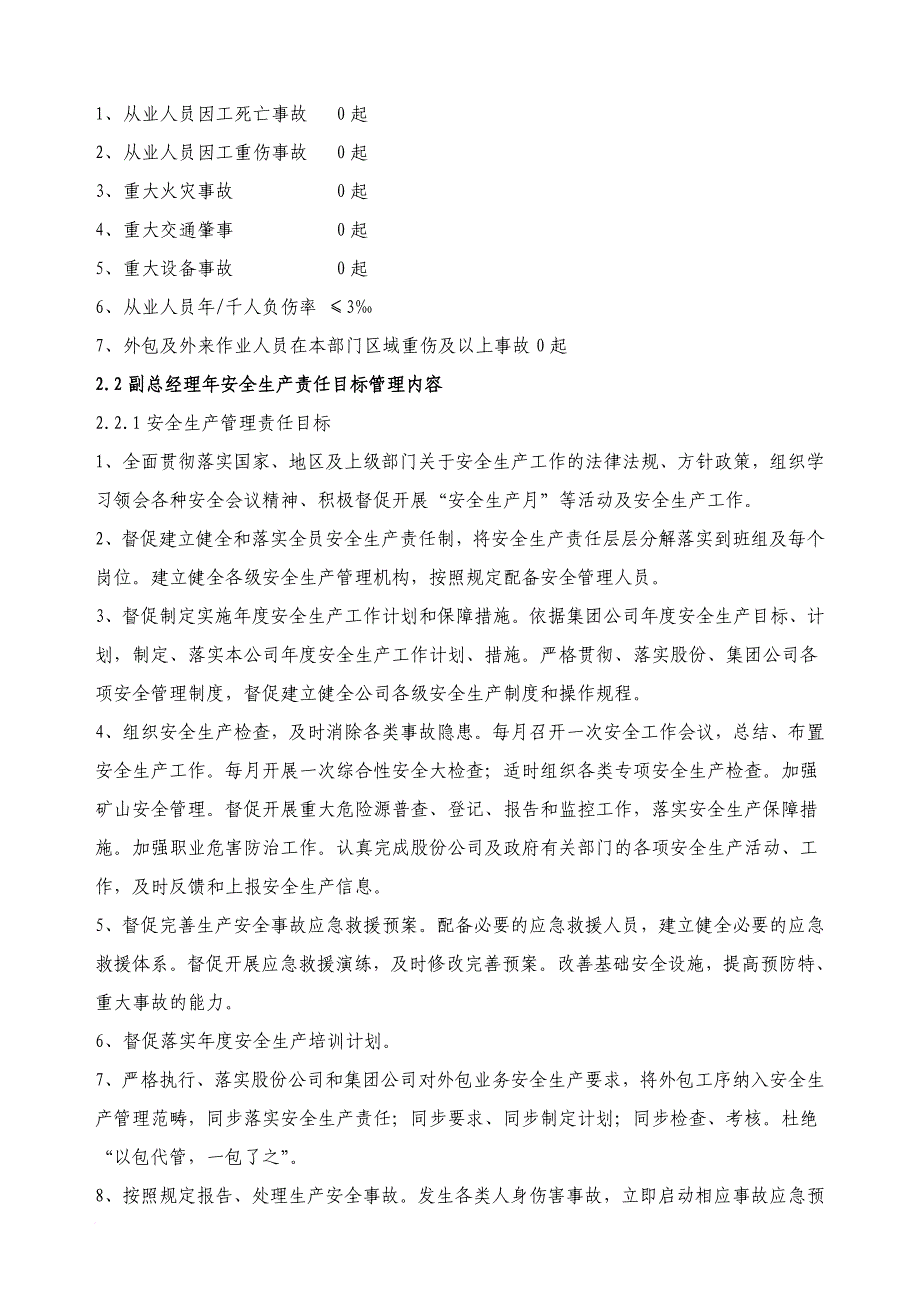 1、从业人员因工死亡事故　0起

2、从业人员因工重伤事故　0起

3、重大火灾事故　0起

4、重大交通肇事　0起

5、重大设备事故　0起

6、从业人员年/千人负伤率 ≤3‰

7、外包及外来作业人员在本部门区域重伤及以上事故0起

2.2副总经理年安全生产责任目标管理内容

2.2.1安全生产管理责任目标

1、全面贯彻落实国家、地区及上级部门关于安全生产工作的法律法规、方针政策，组织学习领会各种安全会议精神、积极督促开展“安全生产月”等活动及安全生产工作。

2、督促建立健全和落实全员安全生产责任制，将安全生产责任层层分解落实到班组及每个岗位。建立健全各级安全生产管理机构，按照规定配备安全管理人员。

3、督促制定实施年度安全生产工作计划和保障措施。依据集团公司年度安全生产目标、计划，制定、落实本公司年度安全生产工作计划、措施。严格贯彻、落实股份、集团公司各项安全管理制度，督促建立健全公司各级安全生产制度和操作规程。

4、组织安全生产检查，及时消除各类事故隐患。每月召开一次安全工作会议，总结、布置安全生产工作。每月开展一次综合性安全大检查；适时组织各类专项安全生产检查。加强矿山安全管理。督促开展重大危险源普查、登记、报告和监控工作，落实安全生产保障措施。加强职业危害防治工作。认真完成股份公司及政府有关部门的各项安全生产活动、工作，及时反馈和上报安全生产信息。

5、督促完善生产安全事故应急救援预案。配备必要的应急救援人员，建立健全必要的应急救援体系。督促开展应急救援演练，及时修改完善预案。改善基础安全设施，提高预防特、重大事故的能力。

6、督促落实年度安全生产培训计划。

7、严格执行、落实股份公司和集团公司对外包业务安全生产要求，将外包工序纳入安全生产管理范畴，同步落实安全生产责任；同步要求、同步制定计划；同步检查、考核。杜绝“以包代管，一包了之”。

8、按照规定报告、处理生产安全事故。发生各类人身伤害事故，立即启动相应事故应急预